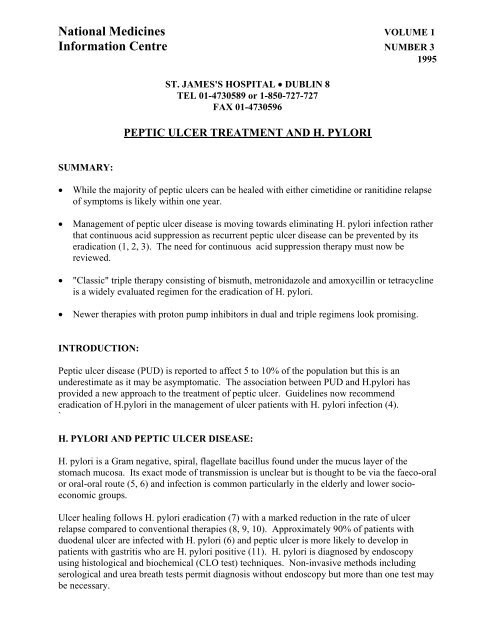 National Medicines Information Centre

VOLUME 1
NUMBER 3
1995

ST. JAMES'S HOSPITAL • DUBLIN 8
TEL 01-4730589 or 1-850-727-727
FAX 01-4730596

PEPTIC ULCER TREATMENT AND H. PYLORI

SUMMARY:

• While the majority of peptic ulcers can be healed with either cimetidine or ranitidine relapse of symptoms is likely within one year.

• Management of peptic ulcer disease is moving towards eliminating H. pylori infection rather that continuous acid suppression as recurrent peptic ulcer disease can be prevented by its eradication (1, 2, 3). The need for continuous acid suppression therapy must now be reviewed.

• "Classic" triple therapy consisting of bismuth, metronidazole and amoxycillin or tetracycline is a widely evaluated regimen for the eradication of H. pylori.

• Newer therapies with proton pump inhibitors in dual and triple regimens look promising.

INTRODUCTION:

Peptic ulcer disease (PUD) is reported to affect 5 to 10% of the population but this is an underestimate as it may be asymptomatic. The association between PUD and H.pylori has provided a new approach to the treatment of peptic ulcer. Guidelines now recommend eradication of H.pylori in the management of ulcer patients with H. pylori infection (4).

H. PYLORI AND PEPTIC ULCER DISEASE:

H. pylori is a Gram negative, spiral, flagellate bacillus found under the mucus layer of the stomach mucosa. Its exact mode of transmission is unclear but is thought to be via the faeco-oral or oral-oral route (5, 6) and infection is common particularly in the elderly and lower socio-economic groups.

Ulcer healing follows H. pylori eradication (7) with a marked reduction in the rate of ulcer relapse compared to conventional therapies (8, 9, 10). Approximately 90% of patients with duodenal ulcer are infected with H. pylori (6) and peptic ulcer is more likely to develop in patients with gastritis who are H. pylori positive (11). H. pylori is diagnosed by endoscopy using histological and biochemical (CLO test) techniques. Non-invasive methods including serological and urea breath tests permit diagnosis without endoscopy but more than one test may be necessary.